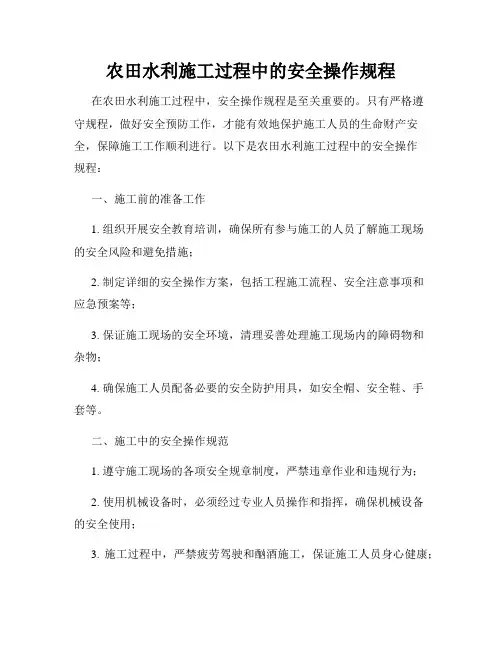 农田水利施工过程中的安全操作规程

在农田水利施工过程中，安全操作规程是至关重要的。只有严格遵守规程，做好安全预防工作，才能有效地保护施工人员的生命财产安全，保障施工工作顺利进行。以下是农田水利施工过程中的安全操作规程：

一、施工前的准备工作

1. 组织开展安全教育培训，确保所有参与施工的人员了解施工现场的安全风险和避免措施；

2. 制定详细的安全操作方案，包括工程施工流程、安全注意事项和应急预案等；

3. 保证施工现场的安全环境，清理妥善处理施工现场内的障碍物和杂物；

4. 确保施工人员配备必要的安全防护用具，如安全帽、安全鞋、手套等。

二、施工中的安全操作规范

1. 遵守施工现场的各项安全规章制度，严禁违章作业和违规行为；

2. 使用机械设备时，必须经过专业人员操作和指挥，确保机械设备的安全使用；

3. 施工过程中，严禁疲劳驾驶和酗酒施工，保证施工人员身心健康；